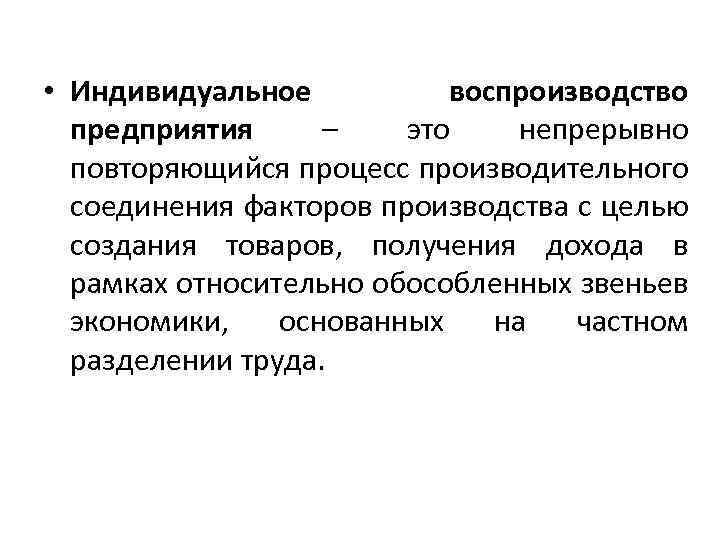 • Индивидуальное воспроизводство предприятия – это непрерывно повторяющийся процесс производительного соединения факторов производства с целью создания товаров, получения дохода в рамках относительно обособленных звеньев экономики, основанных на частном разделении труда.